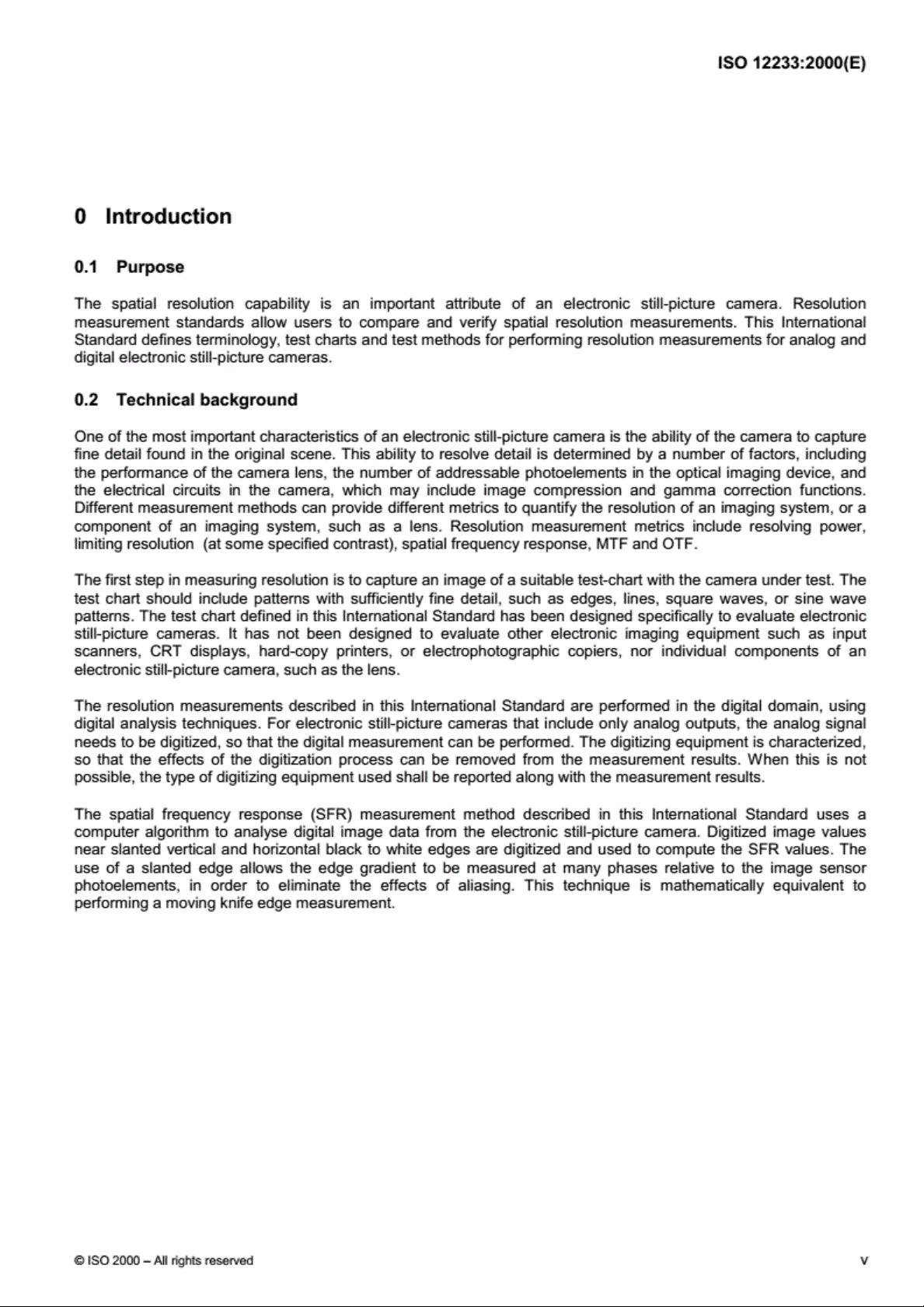 ISO 12233:2000(E)

0 Introduction

0.1 Purpose

The spatial resolution capability is an important attribute of an electronic still-picture camera. Resolution measurement standards allow users to compare and verify spatial resolution measurements. This International Standard defines terminology, test charts and test methods for performing resolution measurements for analog and digital electronic still-picture cameras.

0.2 Technical background

One of the most important characteristics of an electronic still-picture camera is the ability of the camera to capture fine detail found in the original scene. This ability to resolve detail is determined by a number of factors, including the performance of the camera lens, the number of addressable photoelements in the optical imaging device, and the electrical circuits in the camera, which may include image compression and gamma correction functions. Different measurement methods can provide different metrics to quantify the resolution of an imaging system, or a component of an imaging system, such as a lens. Resolution measurement metrics include resolving power, limiting resolution (at some specified contrast), spatial frequency response, MTF and OTF.

The first step in measuring resolution is to capture an image of a suitable test-chart with the camera under test. The test chart should include patterns with sufficiently fine detail, such as edges, lines, square waves, or sine wave patterns. The test chart defined in this International Standard has been designed specifically to evaluate electronic still-picture cameras. It has not been designed to evaluate other electronic imaging equipment such as input scanners, CRT displays, hard-copy printers, or electrophotographic copiers, nor individual components of an electronic still-picture camera, such as the lens.

The resolution measurements described in this International Standard are performed in the digital domain, using digital analysis techniques. For electronic still-picture cameras that include only analog outputs, the analog signal needs to be digitized, so that the digital measurement can be performed. The digitizing equipment is characterized, so that the effects of the digitization process can be removed from the measurement results. When this is not possible, the type of digitizing equipment used shall be reported along with the measurement results.

The spatial frequency response (SFR) measurement method described in this International Standard uses a computer algorithm to analyse digital image data from the electronic still-picture camera. Digitized image values near slanted vertical and horizontal black to white edges are digitized and used to compute the SFR values. The use of a slanted edge allows the edge gradient to be measured at many phases relative to the image sensor photoelements, in order to eliminate the effects of aliasing. This technique is mathematically equivalent to performing a moving knife edge measurement.

© ISO 2000 – All rights reserved

v